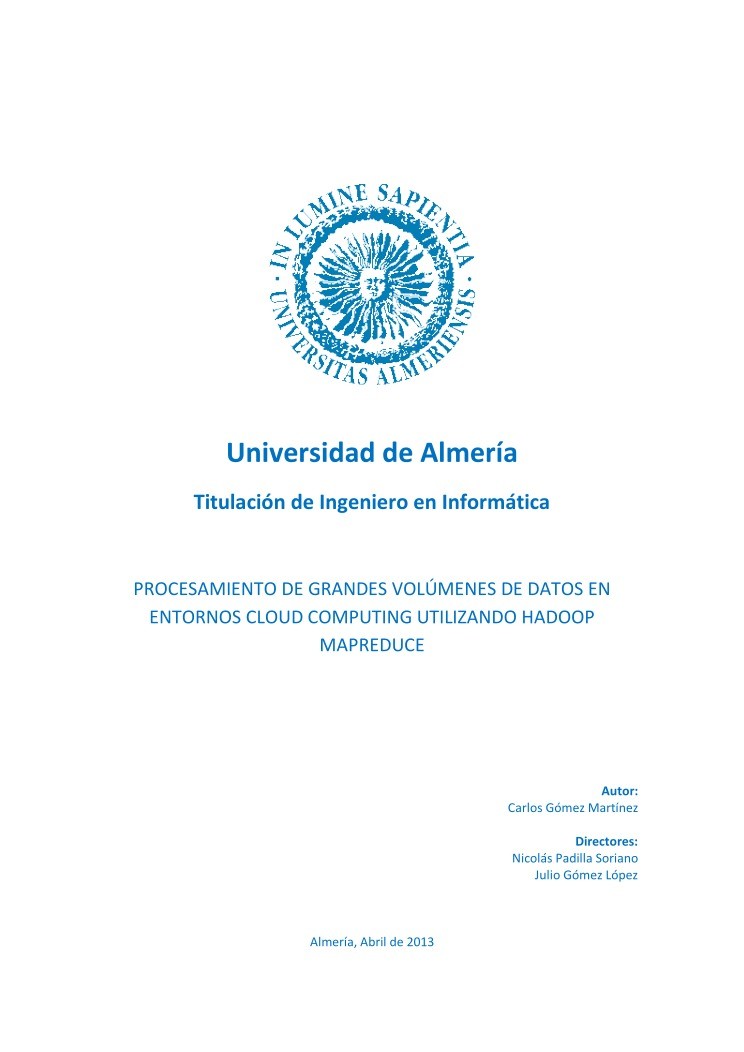 IN LUMINE SAPIENTIA
UNIVERSITAS ALMERIENSIS

Universidad de Almería

Titulación de Ingeniero en Informática

PROCESAMIENTO DE GRANDES VOLÚMENES DE DATOS EN ENTORNOS CLOUD COMPUTING UTILIZANDO HADOOP MAPREDUCE

Autor:
Carlos Gómez Martínez

Directores:
Nicolás Padilla Soriano
Julio Gómez López

Almería, Abril de 2013